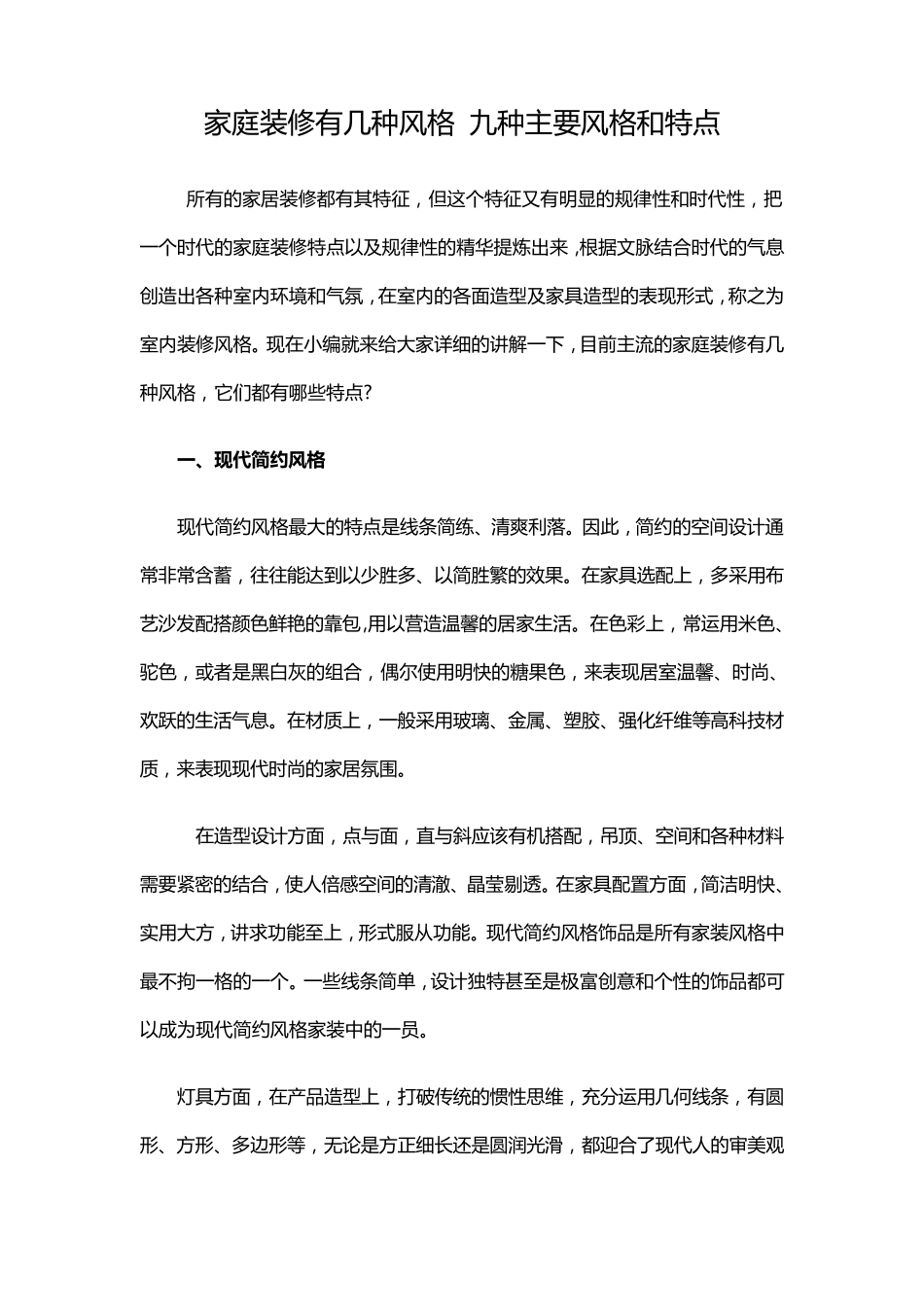 家庭装修有几种风格 九种主要风格和特点

所有的家居装修都有其特征，但这个特征又有明显的规律性和时代性，把一个时代的家庭装修特点以及规律性的精华提炼出来，根据文脉结合时代的气息创造出各种室内环境和气氛，在室内的各面造型及家具造型的表现形式，称之为室内装修风格。现在小编就来给大家详细的讲解一下，目前主流的家庭装修有几种风格，它们都有哪些特点?

一、现代简约风格

现代简约风格最大的特点是线条简练、清爽利落。因此，简约的空间设计通常非常含蓄，往往能达到以少胜多、以简胜繁的效果。在家具选配上，多采用布艺沙发配搭颜色鲜艳的靠包,用以营造温馨的居家生活。在色彩上，常运用米色、驼色，或者是黑白灰的组合，偶尔使用明快的糖果色，来表现居室温馨、时尚、欢跃的生活气息。在材质上，一般采用玻璃、金属、塑胶、强化纤维等高科技材质，来表现现代时尚的家居氛围。

在造型设计方面，点与面，直与斜应该有机搭配，吊顶、空间和各种材料需要紧密的结合，使人倍感空间的清澈、晶莹剔透。在家具配置方面，简洁明快、实用大方，讲求功能至上，形式服从功能。现代简约风格饰品是所有家装风格中最不拘一格的一个。一些线条简单，设计独特甚至是极富创意和个性的饰品都可以成为现代简约风格家装中的一员。

灯具方面，在产品造型上，打破传统的惯性思维，充分运用几何线条，有圆形、方形、多边形等，无论是方正细长还是圆润光滑，都迎合了现代人的审美观